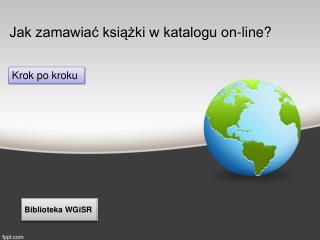 Jak zamawiać książki w katalogu on-line?

Krok po kroku

Biblioteka WGiSR

fppt.com